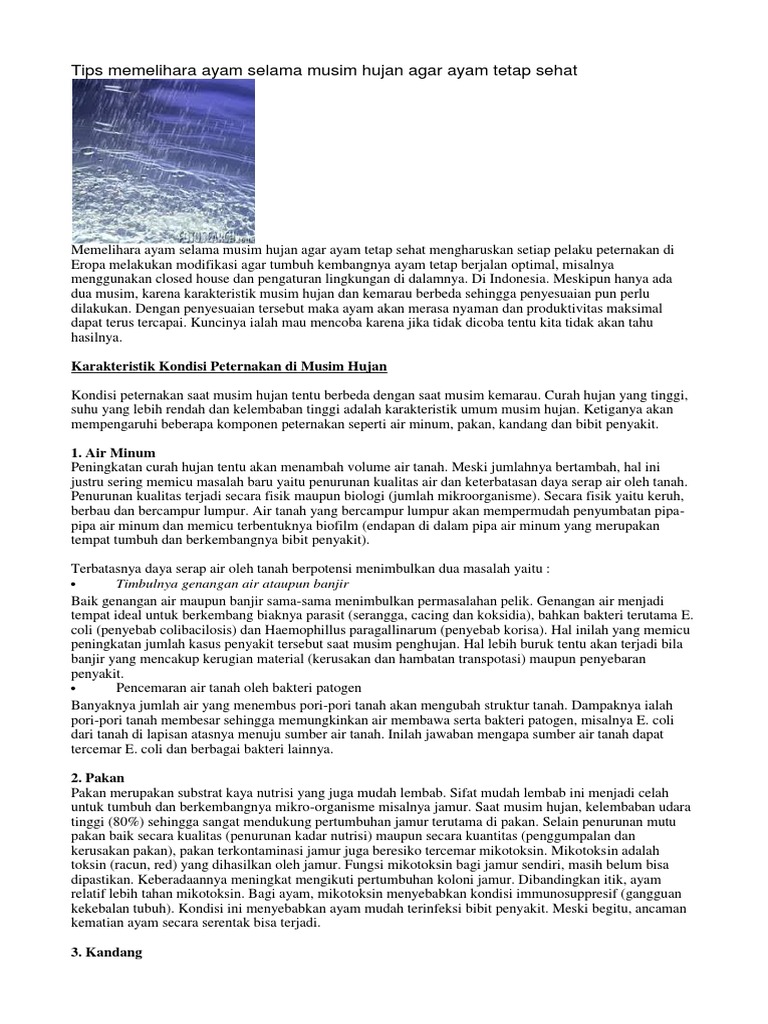 Tips memelihara ayam selama musim hujan agar ayam tetap sehat

Memelihara ayam selama musim hujan agar ayam tetap sehat mengharuskan setiap pelaku peternakan di Eropa melakukan modifikasi agar tumbuh kembangnya ayam tetap berjalan optimal, misalnya menggunakan closed house dan pengaturan lingkungan di dalamnya. Di Indonesia. Meskipun hanya ada dua musim, karena karakteristik musim hujan dan kemarau berbeda sehingga penyesuaian pun perlu dilakukan. Dengan penyesuaian tersebut maka ayam akan merasa nyaman dan produktivitas maksimal dapat terus tercapai. Kuncinya ialah mau mencoba karena jika tidak dicoba tentu kita tidak akan tahu hasilnya.

Karakteristik Kondisi Peternakan di Musim Hujan

Kondisi peternakan saat musim hujan tentu berbeda dengan saat musim kemarau. Curah hujan yang tinggi, suhu yang lebih rendah dan kelembaban tinggi adalah karakteristik umum musim hujan. Ketiganya akan mempengaruhi beberapa komponen peternakan seperti air minum, pakan, kandang dan bibit penyakit.

1. Air Minum
Peningkatan curah hujan tentu akan menambah volume air tanah. Meski jumlahnya bertambah, hal ini justru sering memicu masalah baru yaitu penurunan kualitas air dan keterbatasan daya serap air oleh tanah. Penurunan kualitas terjadi secara fisik maupun biologi (jumlah mikroorganisme). Secara fisik yaitu keruh, berbau dan bercampur lumpur. Air tanah yang bercampur lumpur akan mempermudah penyumbatan pipa-pipa air minum dan memicu terbentuknya biofilm (endapan di dalam pipa air minum yang merupakan tempat tumbuh dan berkembangnya bibit penyakit).

Terbatasnya daya serap air oleh tanah berpotensi menimbulkan dua masalah yaitu :
• Timbulnya genangan air ataupun banjir
Baik genangan air maupun banjir sama-sama menimbulkan permasalahan pelik. Genangan air menjadi tempat ideal untuk berkembang biaknya parasit (serangga, cacing dan koksidia), bahkan bakteri terutama E. coli (penyebab colibacilosis) dan Haemophillus paragallinarum (penyebab korisa). Hal inilah yang memicu peningkatan jumlah kasus penyakit tersebut saat musim penghujan. Hal lebih buruk tentu akan terjadi bila banjir yang mencakup kerugian material (kerusakan dan hambatan transpotasi) maupun penyebaran penyakit.
• Pencemaran air tanah oleh bakteri patogen
Banyaknya jumlah air yang menembus pori-pori tanah akan mengubah struktur tanah. Dampaknya ialah pori-pori tanah membesar sehingga memungkinkan air membawa serta bakteri patogen, misalnya E. coli dari tanah di lapisan atasnya menuju sumber air tanah. Inilah jawaban mengapa sumber air tanah dapat tercemar E. coli dan berbagai bakteri lainnya.

2. Pakan
Pakan merupakan substrat kaya nutrisi yang juga mudah lembab. Sifat mudah lembab ini menjadi celah untuk tumbuh dan berkembangnya mikro-organisme misalnya jamur. Saat musim hujan, kelembaban udara tinggi (80%) sehingga sangat mendukung pertumbuhan jamur terutama di pakan. Selain penurunan mutu pakan baik secara kualitas (penurunan kadar nutrisi) maupun secara kuantitas (penggumpalan dan kerusakan pakan), pakan terkontaminasi jamur juga beresiko tercemar mikotoksin. Mikotoksin adalah toksin (racun, red) yang dihasilkan oleh jamur. Fungsi mikotoksin bagi jamur sendiri, masih belum bisa dipastikan. Keberadaannya meningkat mengikuti pertumbuhan koloni jamur. Dibandingkan itik, ayam relatif lebih tahan mikotoksin. Bagi ayam, mikotoksin menyebabkan kondisi immunosuppresif (gangguan kekebalan tubuh). Kondisi ini menyebabkan ayam mudah terinfeksi bibit penyakit. Meski begitu, ancaman kematian ayam secara serentak bisa terjadi.

3. Kandang